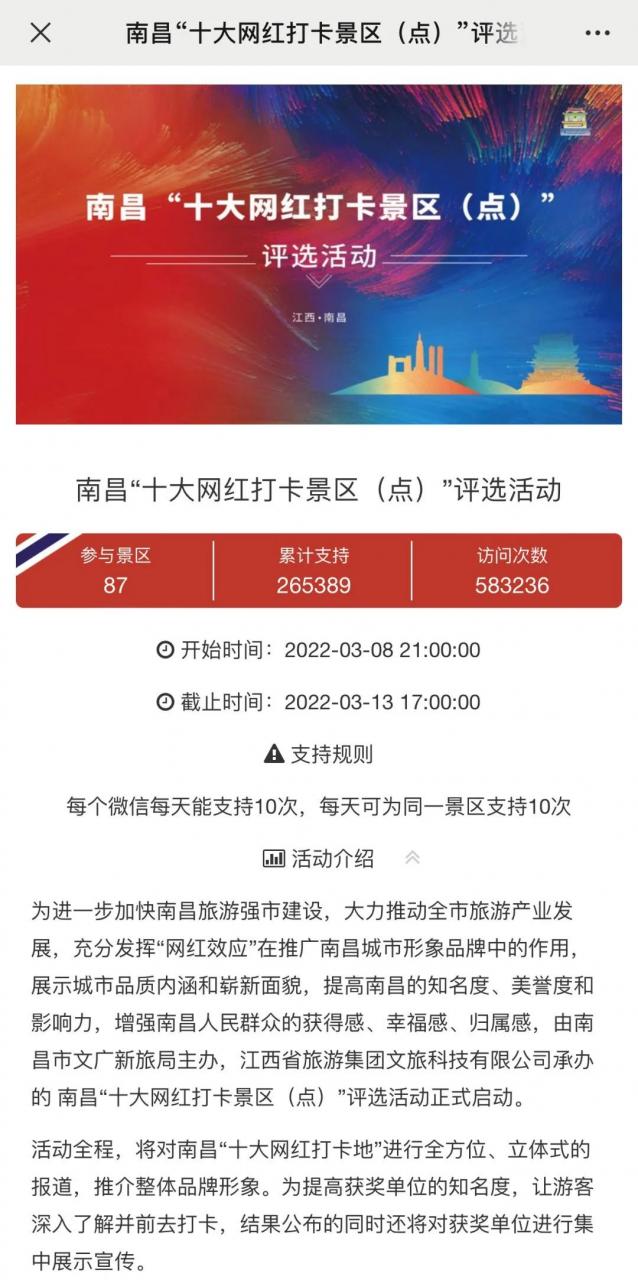 南昌“十大网红打卡景区（点）”评选

南昌“十大网红打卡景区（点）”

评选活动

江西·南昌

南昌“十大网红打卡景区（点）”评选活动

| 参与景区 | 累计支持 | 访问次数 |
|---|---|---|
| 87 | 265389 | 583236 |

开始时间：2022-03-08 21:00:00

截止时间：2022-03-13 17:00:00

支持规则

每个微信每天能支持10次，每天可为同一景区支持10次

活动介绍

为进一步加快南昌旅游强市建设，大力推动全市旅游产业发展，充分发挥“网红效应”在推广南昌城市形象品牌中的作用，展示城市品质内涵和崭新面貌，提高南昌的知名度、美誉度和影响力，增强南昌人民群众的获得感、幸福感、归属感，由南昌市文广新旅局主办，江西省旅游集团文旅科技有限公司承办的 南昌“十大网红打卡景区（点）”评选活动正式启动。

活动全程，将对南昌“十大网红打卡地”进行全方位、立体式的报道，推介整体品牌形象。为提高获奖单位的知名度，让游客深入了解并前去打卡，结果公布的同时还将对获奖单位进行集中展示宣传。